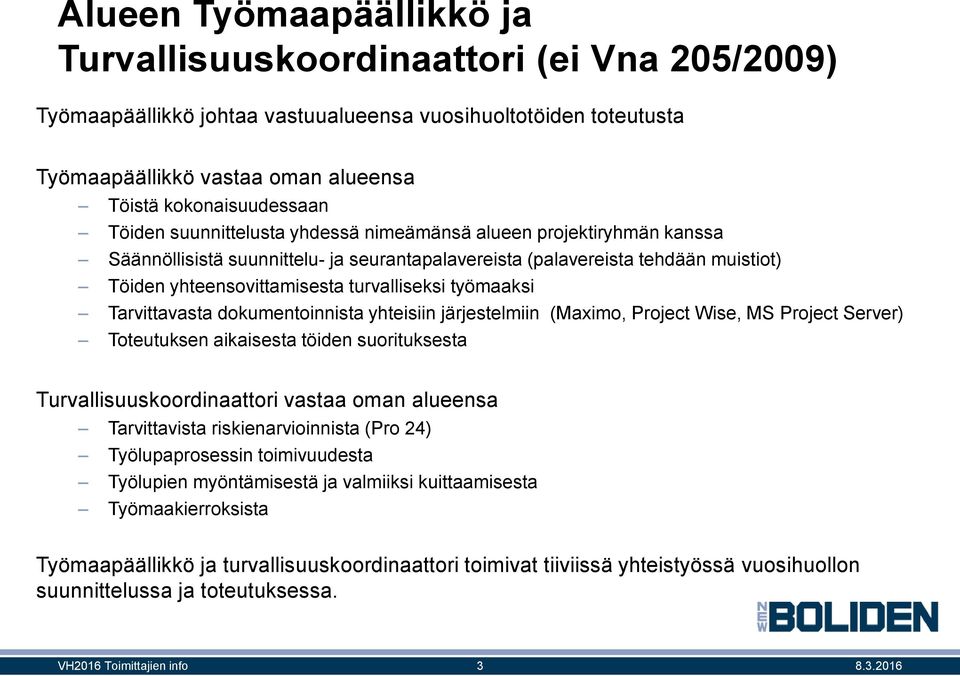 Alueen Työmaapäällikkö ja Turvallisuuskoordinaattori (ei Vna 205/2009)

Työmaapäällikkö johtaa vastuualueensa vuosihuoltotöiden toteutusta

Työmaapäällikkö vastaa oman alueensa
– Töistä kokonaisuudessaan
– Töiden suunnittelusta yhdessä nimeämänsä alueen projektiryhmän kanssa
– Säännöllisistä suunnittelu- ja seurantapalavereista (palavereista tehdään muistiot)
– Töiden yhteensovittamisesta turvalliseksi työmaaksi
– Tarvittavasta dokumentoinnista yhteisiin järjestelmiin (Maximo, Project Wise, MS Project Server)
– Toteutuksen aikaisesta töiden suorituksesta

Turvallisuuskoordinaattori vastaa oman alueensa
– Tarvittavista riskienarvioinnista (Pro 24)
– Työlupaprosessin toimivuudesta
– Työlupien myöntämisestä ja valmiiksi kuittaamisesta
– Työmaakierroksista

Työmaapäällikkö ja turvallisuuskoordinaattori toimivat tiiviissä yhteistyössä vuosihuollon suunnittelussa ja toteutuksessa.

NEW BOLIDEN

VH2016 Toimittajien info 3 8.3.2016